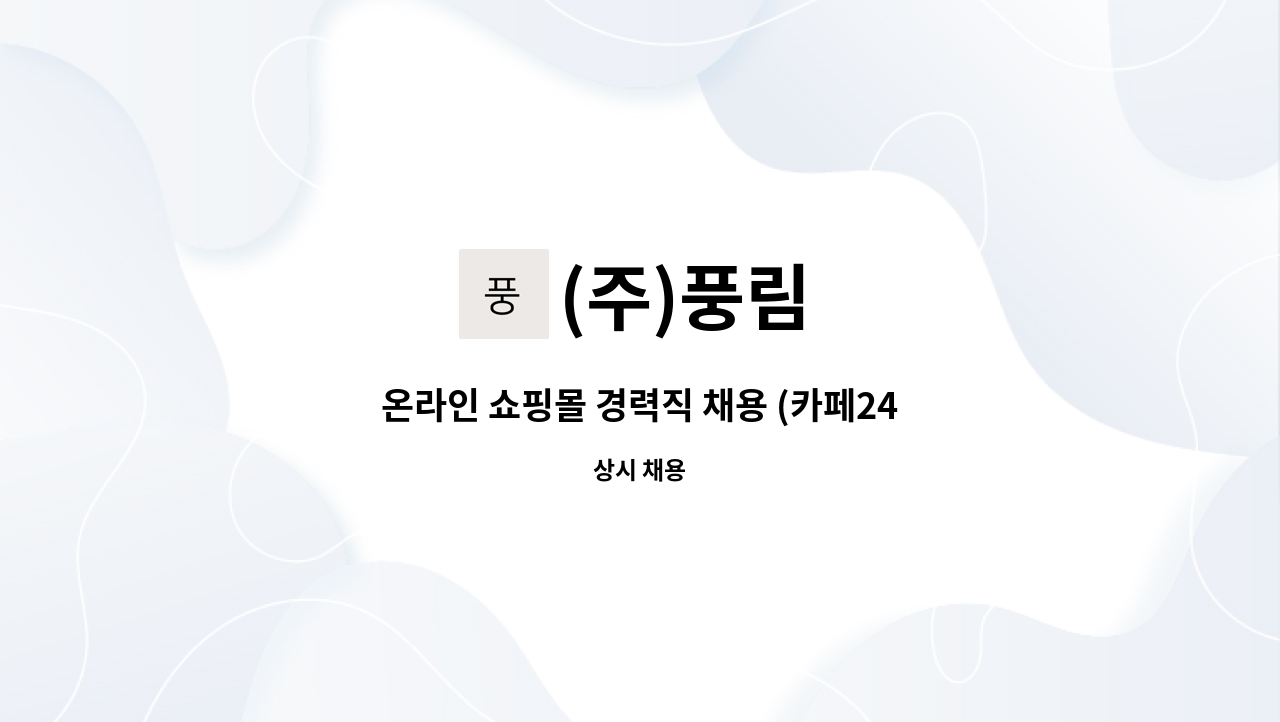 풍 (주)풍림

온라인 쇼핑몰 경력직 채용 (카페24

상시 채용